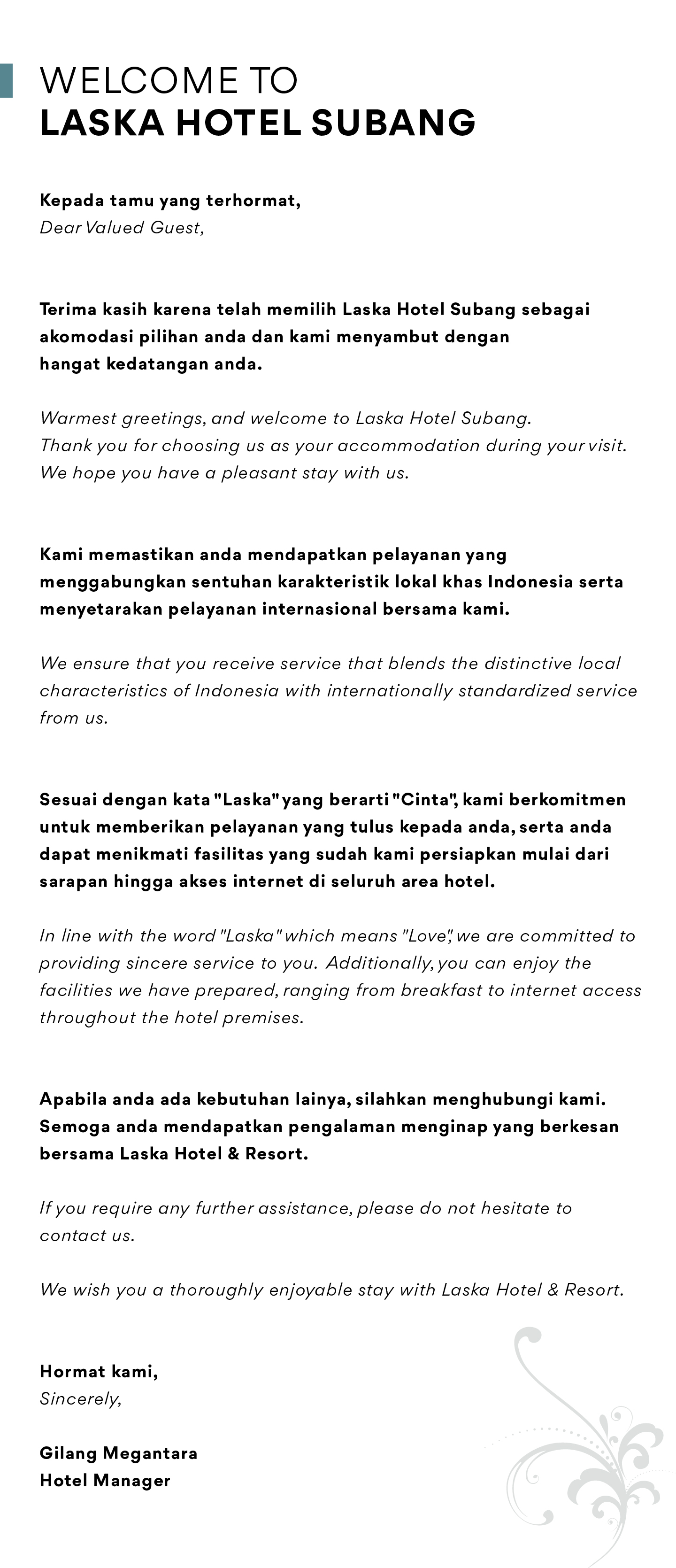 WELCOME TO
LASKA HOTEL SUBANG

Kepada tamu yang terhormat,
Dear Valued Guest,

Terima kasih karena telah memilih Laska Hotel Subang sebagai akomodasi pilihan anda dan kami menyambut dengan hangat kedatangan anda.

Warmest greetings, and welcome to Laska Hotel Subang. Thank you for choosing us as your accommodation during your visit. We hope you have a pleasant stay with us.

Kami memastikan anda mendapatkan pelayanan yang menggabungkan sentuhan karakteristik lokal khas Indonesia serta menyetarakan pelayanan internasional bersama kami.

We ensure that you receive service that blends the distinctive local characteristics of Indonesia with internationally standardized service from us.

Sesuai dengan kata "Laska" yang berarti "Cinta", kami berkomitmen untuk memberikan pelayanan yang tulus kepada anda, serta anda dapat menikmati fasilitas yang sudah kami persiapkan mulai dari sarapan hingga akses internet di seluruh area hotel.

In line with the word "Laska" which means "Love", we are committed to providing sincere service to you. Additionally, you can enjoy the facilities we have prepared, ranging from breakfast to internet access throughout the hotel premises.

Apabila anda ada kebutuhan lainya, silahkan menghubungi kami. Semoga anda mendapatkan pengalaman menginap yang berkesan bersama Laska Hotel & Resort.

If you require any further assistance, please do not hesitate to contact us.

We wish you a thoroughly enjoyable stay with Laska Hotel & Resort.

Hormat kami,
Sincerely,

Gilang Megantara
Hotel Manager